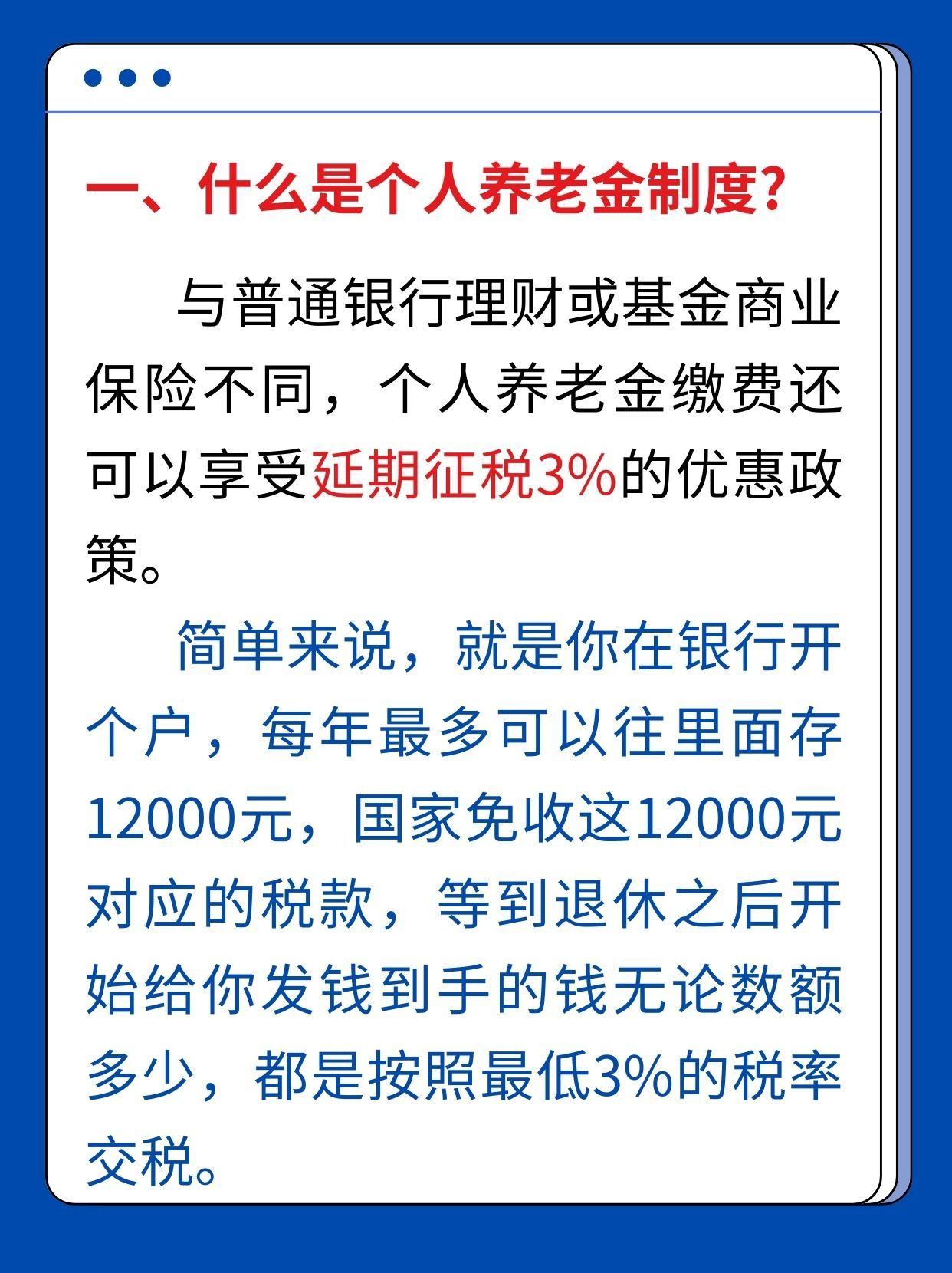 一、什么是个人养老金制度?

与普通银行理财或基金商业保险不同，个人养老金缴费还可以享受延期征税3%的优惠政策。

简单来说，就是你在银行开个户，每年最多可以往里面存12000元，国家免收这12000元对应的税款，等到退休之后开始给你发钱到手的钱无论数额多少，都是按照最低3%的税率交税。